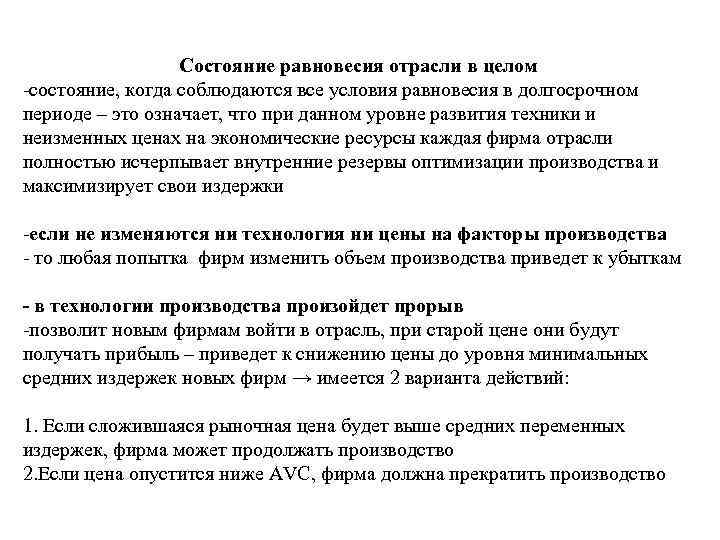 Состояние равновесия отрасли в целом
-состояние, когда соблюдаются все условия равновесия в долгосрочном периоде – это означает, что при данном уровне развития техники и неизменных ценах на экономические ресурсы каждая фирма отрасли полностью исчерпывает внутренние резервы оптимизации производства и максимизирует свои издержки

-если не изменяются ни технология ни цены на факторы производства
- то любая попытка фирм изменить объем производства приведет к убыткам

- в технологии производства произойдет прорыв
-позволит новым фирмам войти в отрасль, при старой цене они будут получать прибыль – приведет к снижению цены до уровня минимальных средних издержек новых фирм → имеется 2 варианта действий:

1. Если сложившаяся рыночная цена будет выше средних переменных издержек, фирма может продолжать производство
2.Если цена опустится ниже AVC, фирма должна прекратить производство